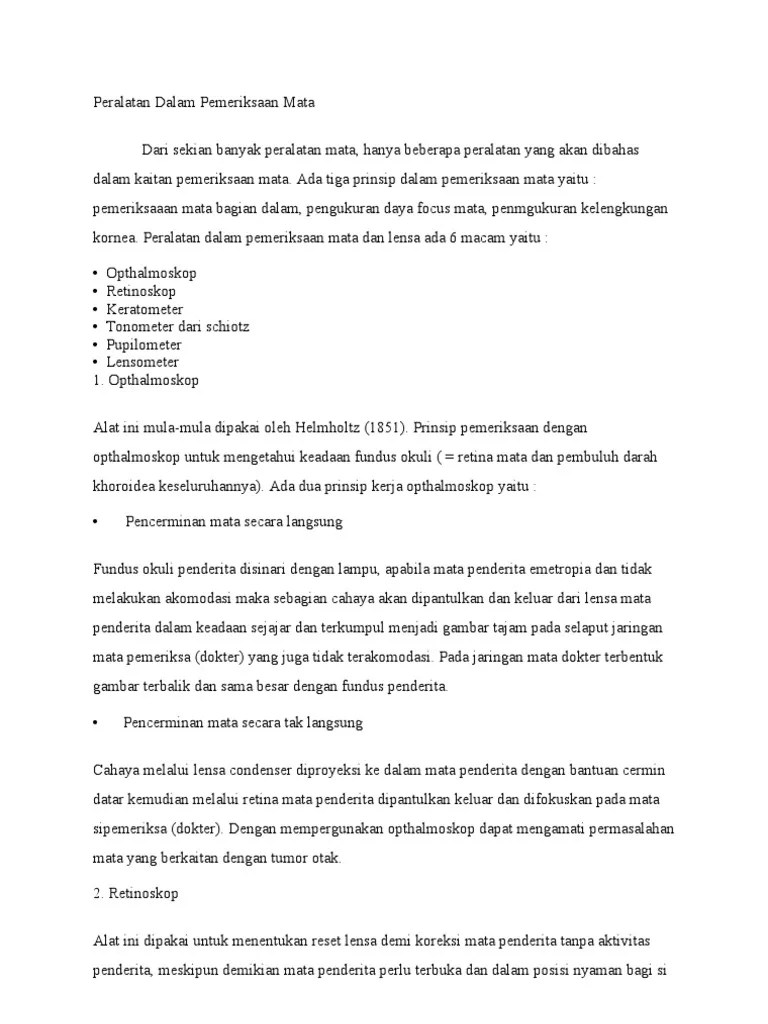 Peralatan Dalam Pemeriksaan Mata

Dari sekian banyak peralatan mata, hanya beberapa peralatan yang akan dibahas dalam kaitan pemeriksaan mata. Ada tiga prinsip dalam pemeriksaan mata yaitu : pemeriksaaan mata bagian dalam, pengukuran daya focus mata, penmgukuran kelengkungan kornea. Peralatan dalam pemeriksaan mata dan lensa ada 6 macam yaitu :

• Opthalmoskop
• Retinoskop
• Keratometer
• Tonometer dari schiotz
• Pupilometer
• Lensometer
1. Opthalmoskop

Alat ini mula-mula dipakai oleh Helmholtz (1851). Prinsip pemeriksaan dengan opthalmoskop untuk mengetahui keadaan fundus okuli ( = retina mata dan pembuluh darah khoroidea keseluruhannya). Ada dua prinsip kerja opthalmoskop yaitu :

• Pencerminan mata secara langsung

Fundus okuli penderita disinari dengan lampu, apabila mata penderita emetropia dan tidak melakukan akomodasi maka sebagian cahaya akan dipantulkan dan keluar dari lensa mata penderita dalam keadaan sejajar dan terkumpul menjadi gambar tajam pada selaput jaringan mata pemeriksa (dokter) yang juga tidak terakomodasi. Pada jaringan mata dokter terbentuk gambar terbalik dan sama besar dengan fundus penderita.

• Pencerminan mata secara tak langsung

Cahaya melalui lensa condenser diproyeksi ke dalam mata penderita dengan bantuan cermin datar kemudian melalui retina mata penderita dipantulkan keluar dan difokuskan pada mata sipemeriksa (dokter). Dengan mempergunakan opthalmoskop dapat mengamati permasalahan mata yang berkaitan dengan tumor otak.

2. Retinoskop

Alat ini dipakai untuk menentukan reset lensa demi koreksi mata penderita tanpa aktivitas penderita, meskipun demikian mata penderita perlu terbuka dan dalam posisi nyaman bagi si